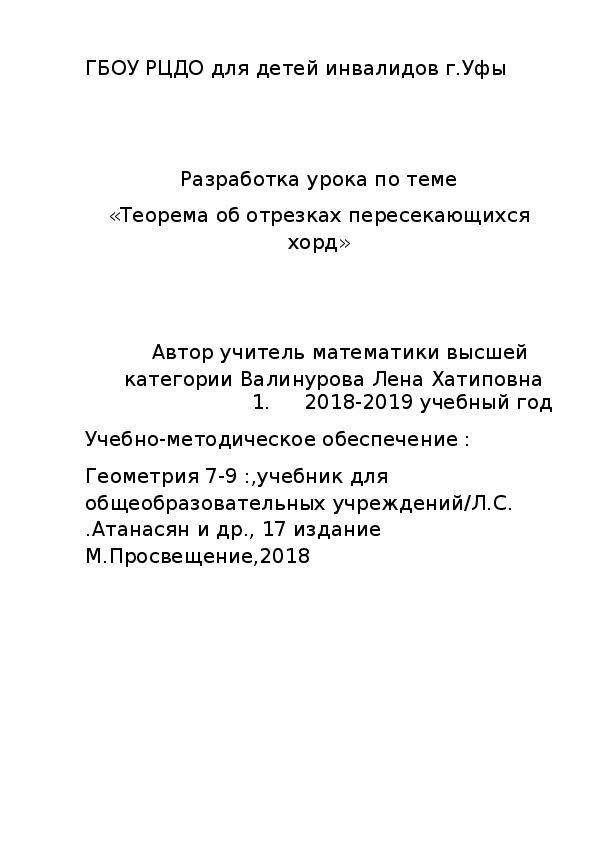 ГБОУ РЦДО для детей инвалидов г.Уфы

Разработка урока по теме

«Теорема об отрезках пересекающихся хорд»

Автор учитель математики высшей категории Валинурова Лена Хатиповна

1. 2018-2019 учебный год

Учебно-методическое обеспечение :

Геометрия 7-9 :,учебник для общеобразовательных учреждений/Л.С. .Атанасян и др., 17 издание М.Просвещение,2018